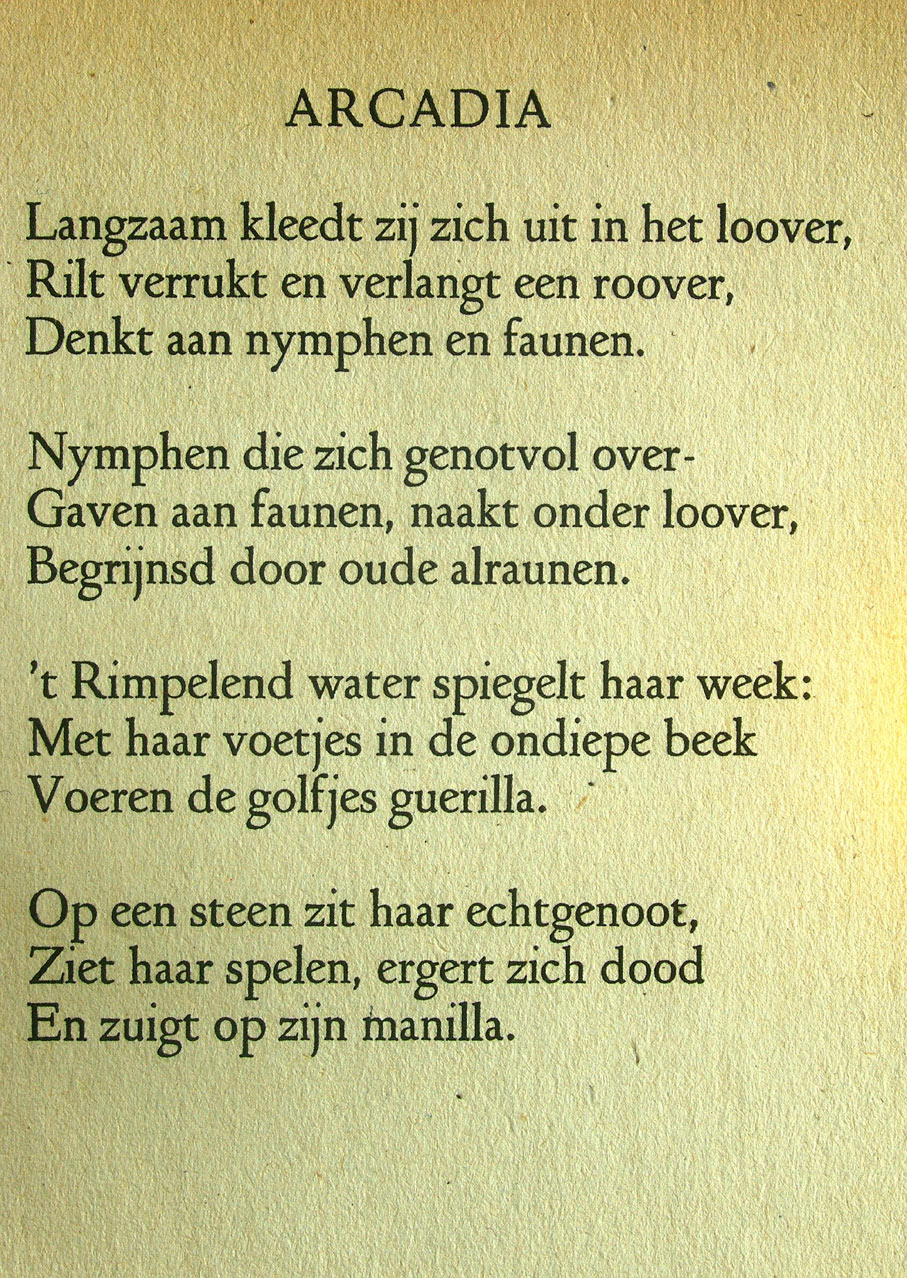 ARCADIA

Langzaam kleedt zij zich uit in het loover,
Rilt verrukt en verlangt een roover,
Denkt aan nymphen en faunen.

Nymphen die zich genotvol over-
Gaven aan faunen, naakt onder loover,
Begrijnsd door oude alraunen.

't Rimpelend water spiegelt haar week:
Met haar voetjes in de ondiepe beek
Voeren de golfjes guerilla.

Op een steen zit haar echtgenoot,
Ziet haar spelen, ergert zich dood
En zuigt op zijn manilla.